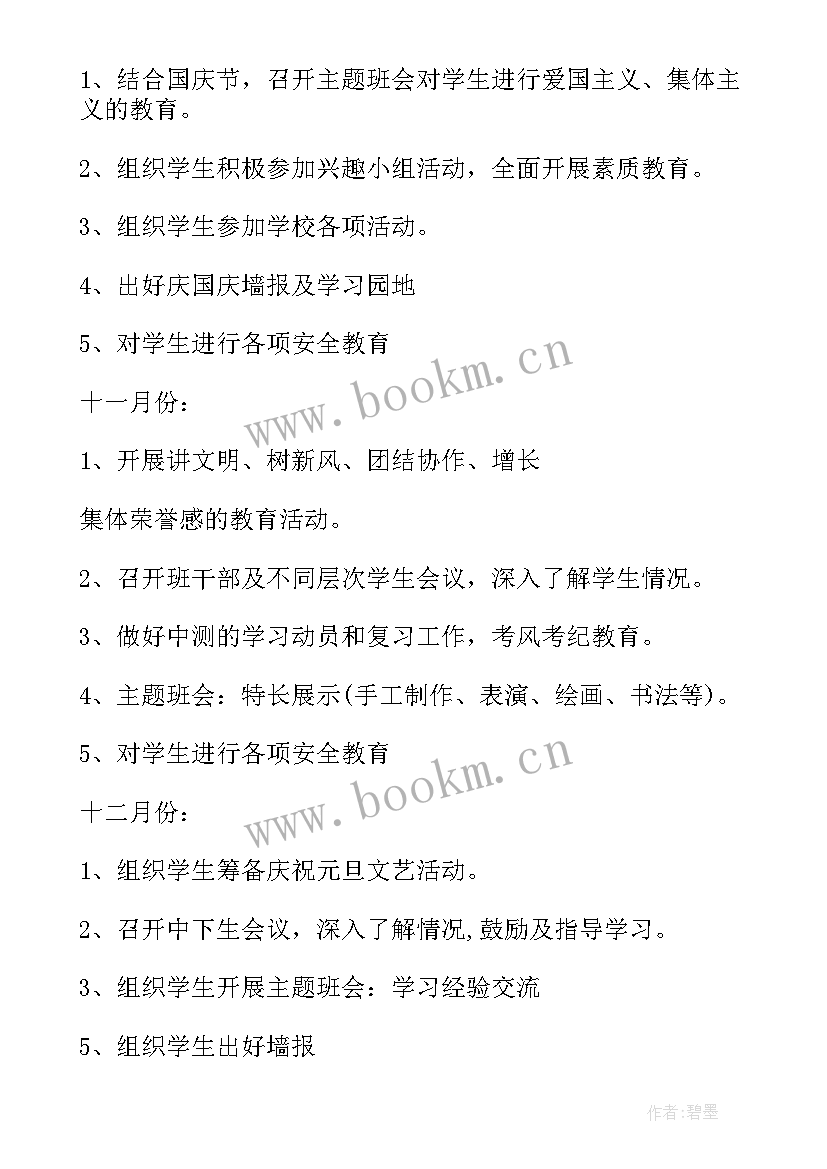 1、结合国庆节，召开主题班会对学生进行爱国主义、集体主义的教育。

2、组织学生积极参加兴趣小组活动，全面开展素质教育。

3、组织学生参加学校各项活动。

4、出好庆国庆墙报及学习园地

5、对学生进行各项安全教育

www.bookm.cn

十一月份：

1、开展讲文明、树新风、团结协作、增长

集体荣誉感的教育活动。

2、召开班干部及不同层次学生会议，深入了解学生情况。

3、做好中测的学习动员和复习工作，考风考纪教育。

4、主题班会：特长展示(手工制作、表演、绘画、书法等)。

5、对学生进行各项安全教育

www.bookm.cn

十二月份：

1、组织学生筹备庆祝元旦文艺活动。

2、召开中下生会议，深入了解情况,鼓励及指导学习。

3、组织学生开展主题班会：学习经验交流

5、组织学生出好墙报

作者：碧墨